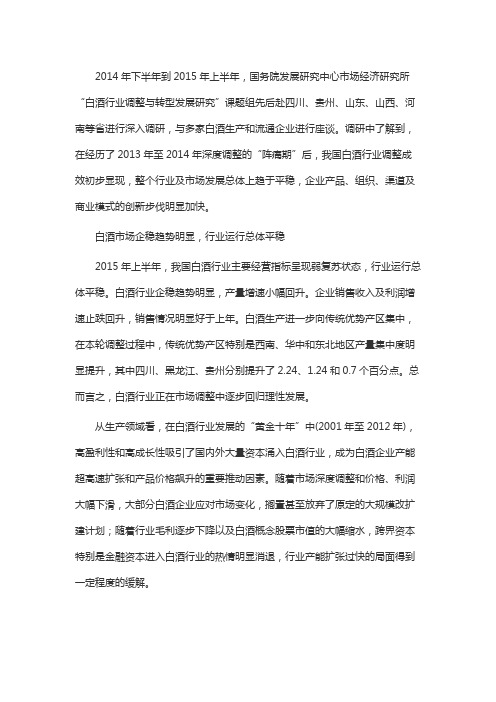 2014 年下半年到 2015 年上半年，国务院发展研究中心市场经济研究所“白酒行业调整与转型发展研究”课题组先后赴四川、贵州、山东、山西、河南等省进行深入调研，与多家白酒生产和流通企业进行座谈。调研中了解到，在经历了 2013 年至 2014 年深度调整的“阵痛期”后，我国白酒行业调整成效初步显现，整个行业及市场发展总体上趋于平稳，企业产品、组织、渠道及商业模式的创新步伐明显加快。

白酒市场企稳趋势明显，行业运行总体平稳

2015 年上半年，我国白酒行业主要经营指标呈现弱复苏状态，行业运行总体平稳。白酒行业企稳趋势明显，产量增速小幅回升。企业销售收入及利润增速止跌回升，销售情况明显好于上年。白酒生产进一步向传统优势产区集中，在本轮调整过程中，传统优势产区特别是西南、华中和东北地区产量集中度明显提升，其中四川、黑龙江、贵州分别提升了 2.24、1.24 和 0.7 个百分点。总而言之，白酒行业正在市场调整中逐步回归理性发展。

从生产领域看，在白酒行业发展的“黄金十年”中(2001 年至 2012 年)，高盈利性和高成长性吸引了国内外大量资本涌入白酒行业，成为白酒企业产能超高速扩张和产品价格飙升的重要推动因素。随着市场深度调整和价格、利润大幅下滑，大部分白酒企业应对市场变化，搁置甚至放弃了原定的大规模改扩建计划；随着行业毛利逐步下降以及白酒概念股票市值的大幅缩水，跨界资本特别是金融资本进入白酒行业的热情明显消退，行业产能扩张过快的局面得到一定程度的缓解。